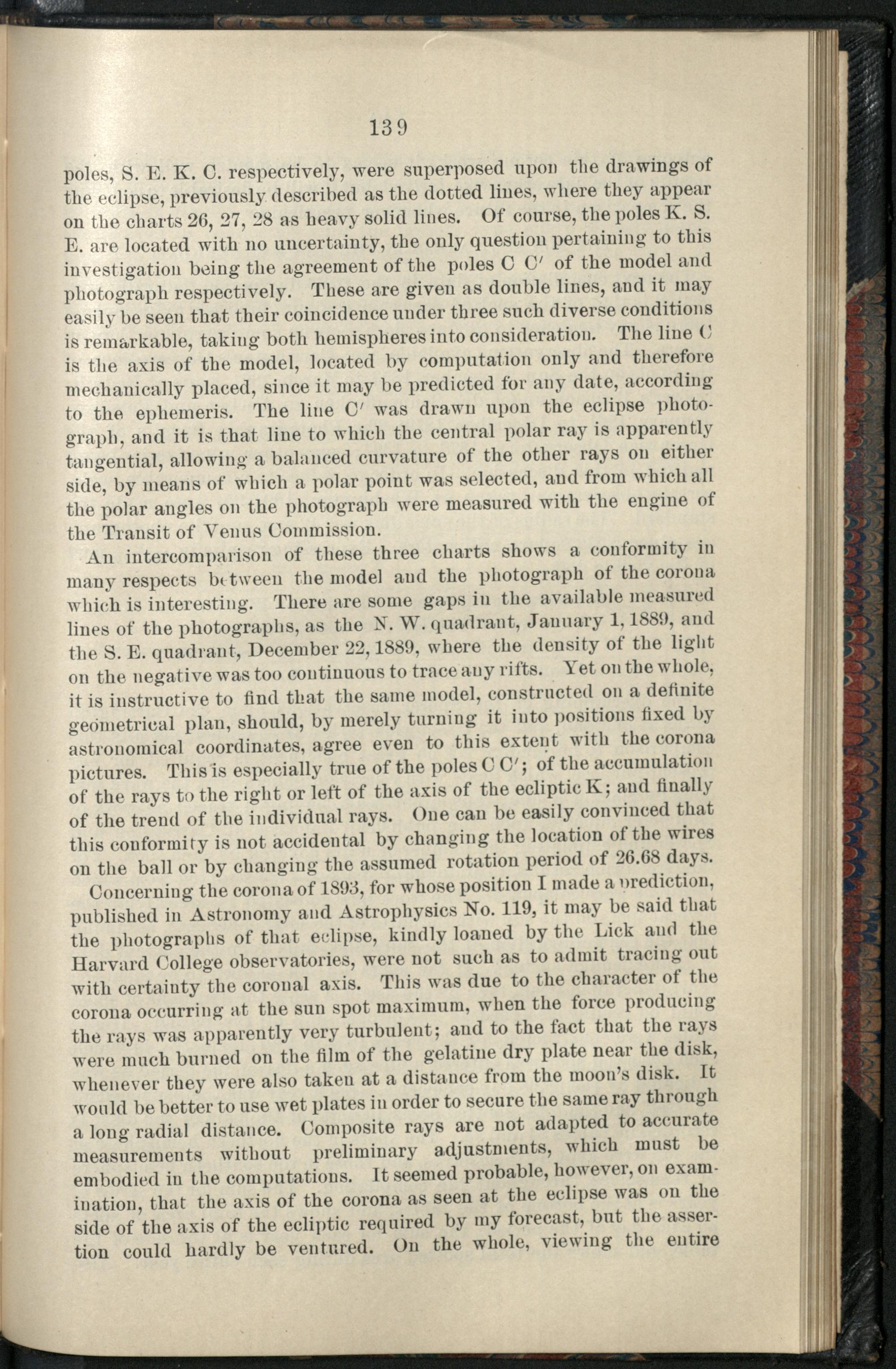 139

poles, S. E. K. C. respectively, were superposed upon the drawings of the eclipse, previously described as the dotted lines, where they appear on the charts 26, 27, 28 as heavy solid lines. Of course, the poles K. S. E. are located with no uncertainty, the only question pertaining to this investigation being the agreement of the poles C C′ of the model and photograph respectively. These are given as double lines, and it may easily be seen that their coincidence under three such diverse conditions is remarkable, taking both hemispheres into consideration. The line C is the axis of the model, located by computation only and therefore mechanically placed, since it may be predicted for any date, according to the ephemeris. The line C′ was drawn upon the eclipse photograph, and it is that line to which the central polar ray is apparently tangential, allowing a balanced curvature of the other rays on either side, by means of which a polar point was selected, and from which all the polar angles on the photograph were measured with the engine of the Transit of Venus Commission.

An intercomparison of these three charts shows a conformity in many respects between the model and the photograph of the corona which is interesting. There are some gaps in the available measured lines of the photographs, as the N. W. quadrant, January 1, 1889, and the S. E. quadrant, December 22, 1889, where the density of the light on the negative was too continuous to trace any rifts. Yet on the whole, it is instructive to find that the same model, constructed on a definite geometrical plan, should, by merely turning it into positions fixed by astronomical coordinates, agree even to this extent with the corona pictures. This is especially true of the poles C C′; of the accumulation of the rays to the right or left of the axis of the ecliptic K; and finally of the trend of the individual rays. One can be easily convinced that this conformity is not accidental by changing the location of the wires on the ball or by changing the assumed rotation period of 26.68 days.

Concerning the corona of 1893, for whose position I made a prediction, published in Astronomy and Astrophysics No. 119, it may be said that the photographs of that eclipse, kindly loaned by the Lick and the Harvard College observatories, were not such as to admit tracing out with certainty the coronal axis. This was due to the character of the corona occurring at the sun spot maximum, when the force producing the rays was apparently very turbulent; and to the fact that the rays were much burned on the film of the gelatine dry plate near the disk, whenever they were also taken at a distance from the moon's disk. It would be better to use wet plates in order to secure the same ray through a long radial distance. Composite rays are not adapted to accurate measurements without preliminary adjustments, which must be embodied in the computations. It seemed probable, however, on examination, that the axis of the corona as seen at the eclipse was on the side of the axis of the ecliptic required by my forecast, but the assertion could hardly be ventured. On the whole, viewing the entire